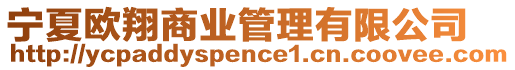 宁夏欧翔商业管理有限公司
http://ycpaddyspence1.cn.coovee.com